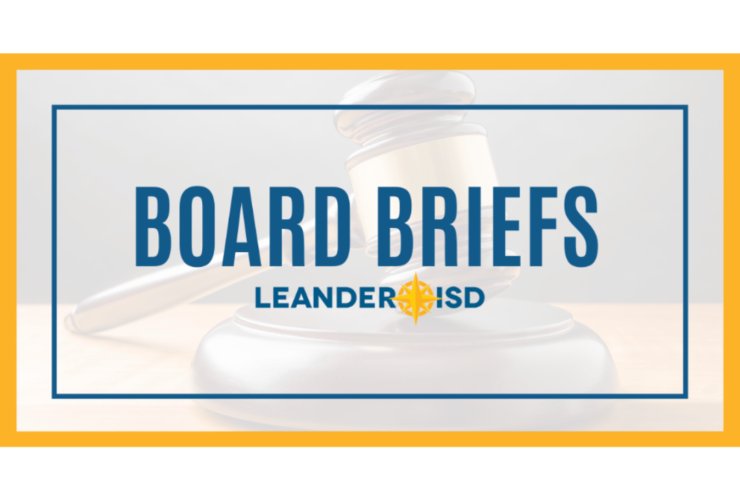 BOARD BRIEFS

LEANDER ISD